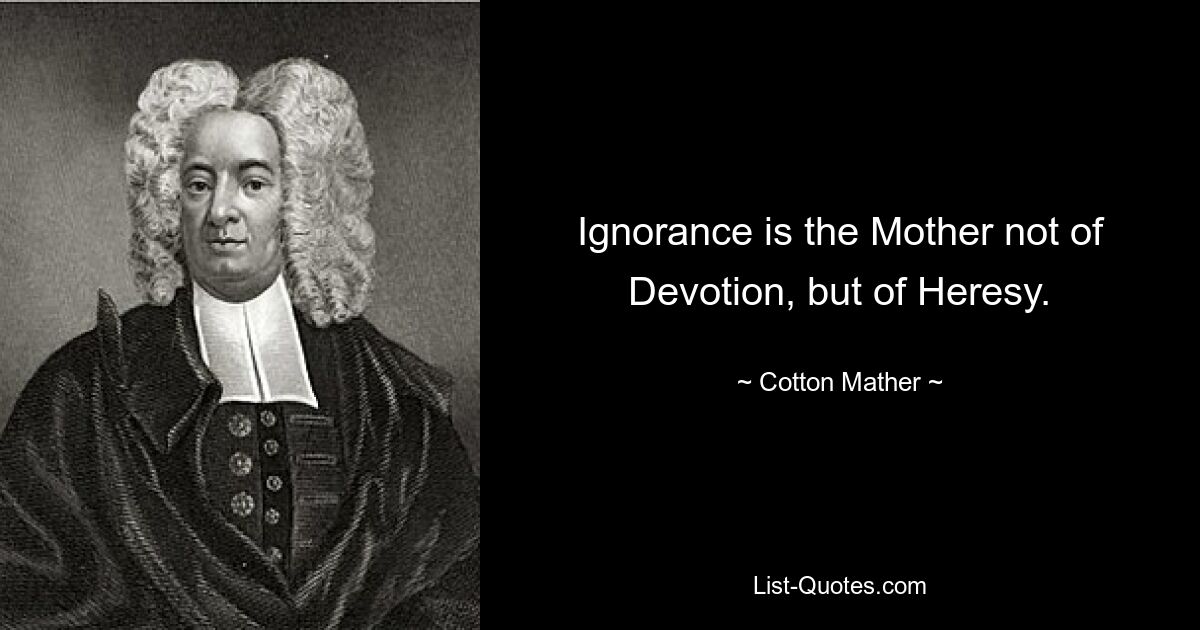 Ignorance is the Mother not of Devotion, but of Heresy.

~ Cotton Mather ~

List-Quotes.com